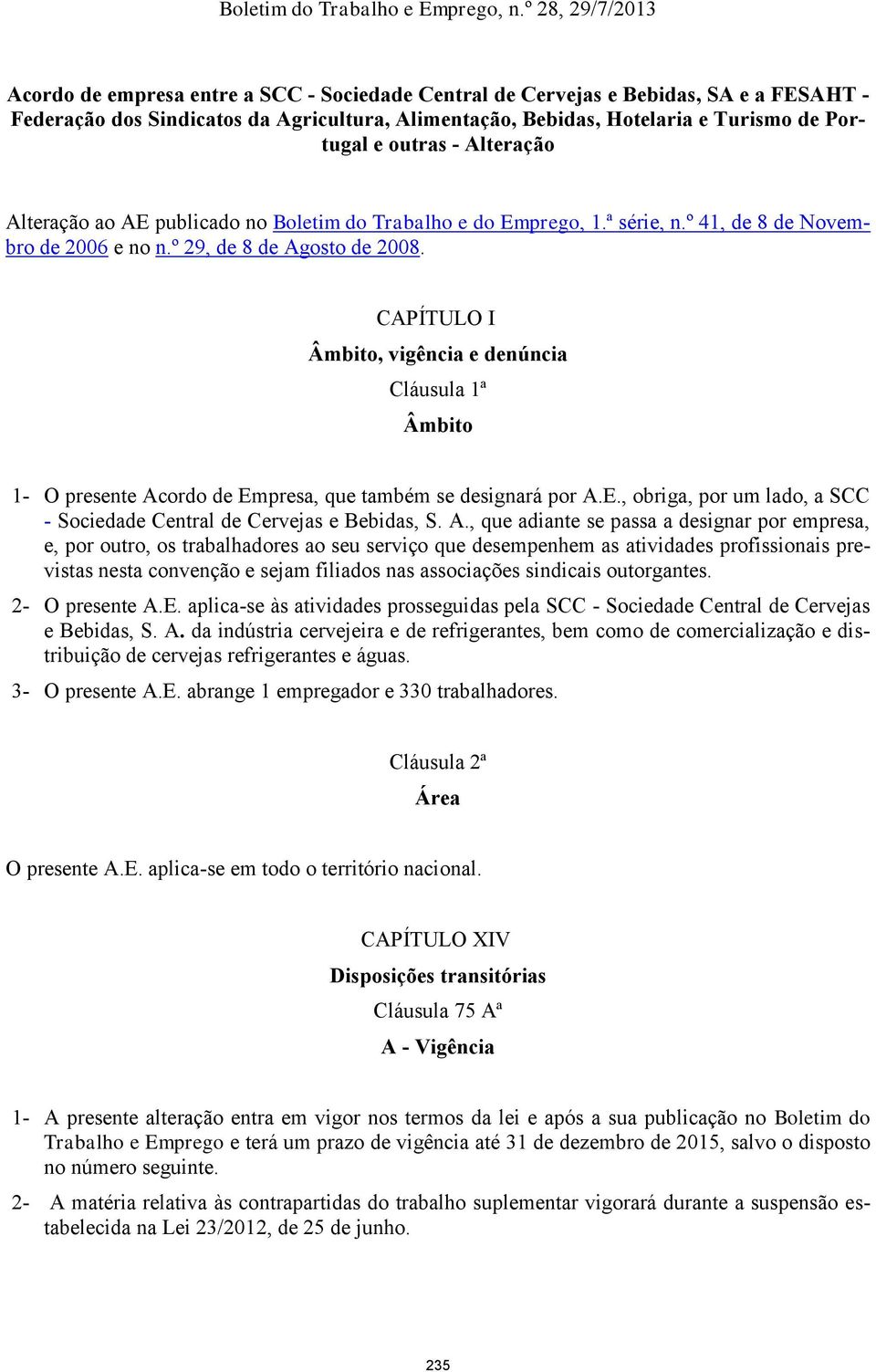 Boletim do Trabalho e Emprego, n.º 28, 29/7/2013

Acordo de empresa entre a SCC - Sociedade Central de Cervejas e Bebidas, SA e a FESAHT - Federação dos Sindicatos da Agricultura, Alimentação, Bebidas, Hotelaria e Turismo de Portugal e outras - Alteração

Alteração ao AE publicado no Boletim do Trabalho e do Emprego, 1.ª série, n.º 41, de 8 de Novembro de 2006 e no n.º 29, de 8 de Agosto de 2008.

CAPÍTULO I

Âmbito, vigência e denúncia

Cláusula 1ª

Âmbito

1- O presente Acordo de Empresa, que também se designará por A.E., obriga, por um lado, a SCC - Sociedade Central de Cervejas e Bebidas, S. A., que adiante se passa a designar por empresa, e, por outro, os trabalhadores ao seu serviço que desempenhem as atividades profissionais previstas nesta convenção e sejam filiados nas associações sindicais outorgantes.

2- O presente A.E. aplica-se às atividades prosseguidas pela SCC - Sociedade Central de Cervejas e Bebidas, S. A. da indústria cervejeira e de refrigerantes, bem como de comercialização e distribuição de cervejas refrigerantes e águas.

3- O presente A.E. abrange 1 empregador e 330 trabalhadores.

Cláusula 2ª

Área

O presente A.E. aplica-se em todo o território nacional.

CAPÍTULO XIV

Disposições transitórias

Cláusula 75 Aª

A - Vigência

1- A presente alteração entra em vigor nos termos da lei e após a sua publicação no Boletim do Trabalho e Emprego e terá um prazo de vigência até 31 de dezembro de 2015, salvo o disposto no número seguinte.

2- A matéria relativa às contrapartidas do trabalho suplementar vigorará durante a suspensão estabelecida na Lei 23/2012, de 25 de junho.

235